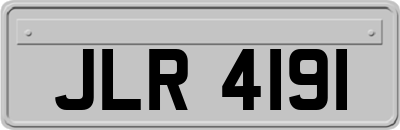 JLR 4191